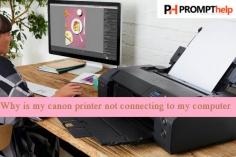 PH PROMPThelp

Why is my canon printer not connecting to my computer